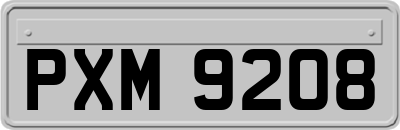 PXM 9208